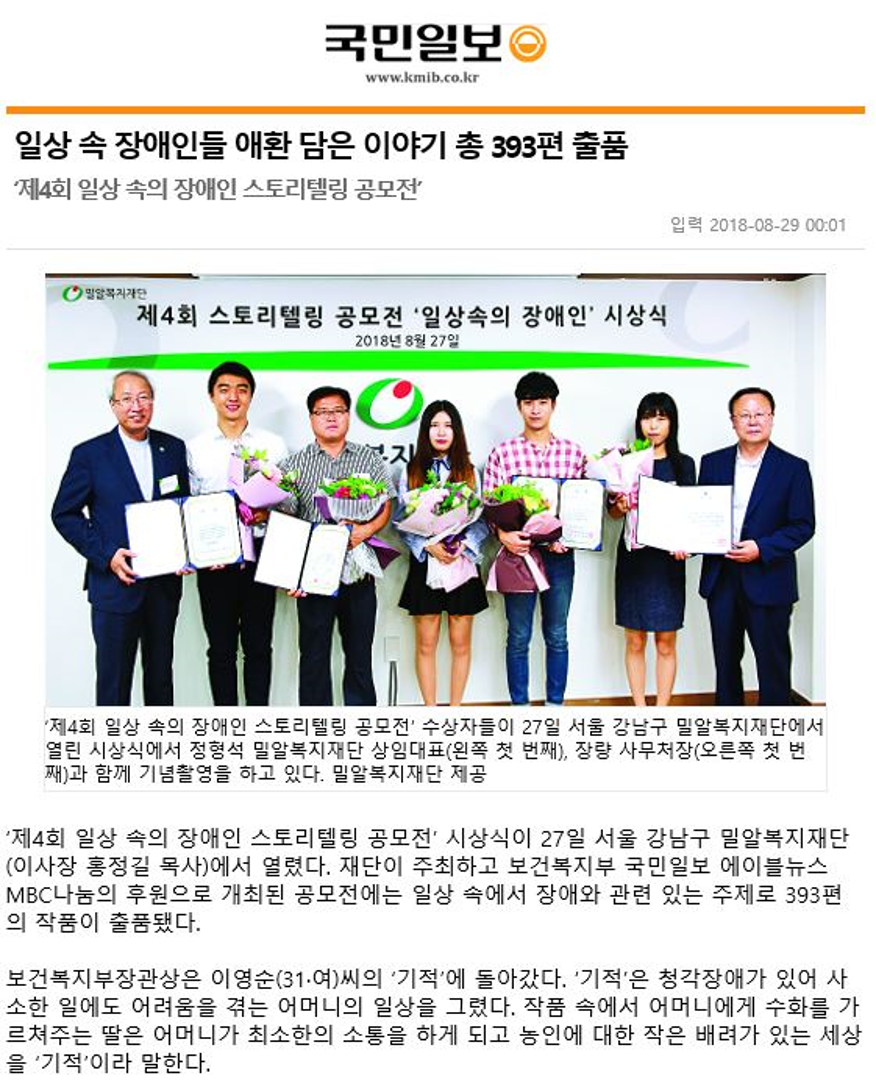 국민일보

www.kmib.co.kr

일상 속 장애인들 애환 담은 이야기 총 393편 출품

'제4회 일상 속의 장애인 스토리텔링 공모전'

입력 2018-08-29 00:01

밀알복지재단

제4회 스토리텔링 공모전 '일상속의 장애인' 시상식

2018년 8월 27일

'제4회 일상 속의 장애인 스토리텔링 공모전' 수상자들이 27일 서울 강남구 밀알복지재단에서 열린 시상식에서 정형석 밀알복지재단 상임대표(왼쪽 첫 번째), 장량 사무처장(오른쪽 첫 번째)과 함께 기념촬영을 하고 있다. 밀알복지재단 제공

'제4회 일상 속의 장애인 스토리텔링 공모전' 시상식이 27일 서울 강남구 밀알복지재단(이사장 홍정길 목사)에서 열렸다. 재단이 주최하고 보건복지부 국민일보 에이블뉴스 MBC나눔의 후원으로 개최된 공모전에는 일상 속에서 장애와 관련 있는 주제로 393편의 작품이 출품됐다.

보건복지부장관상은 이영순(31·여)씨의 '기적'에 돌아갔다. '기적'은 청각장애가 있어 사소한 일에도 어려움을 겪는 어머니의 일상을 그렸다. 작품 속에서 어머니에게 수화를 가르쳐주는 딸은 어머니가 최소한의 소통을 하게 되고 농인에 대한 작은 배려가 있는 세상을 '기적'이라 말한다.